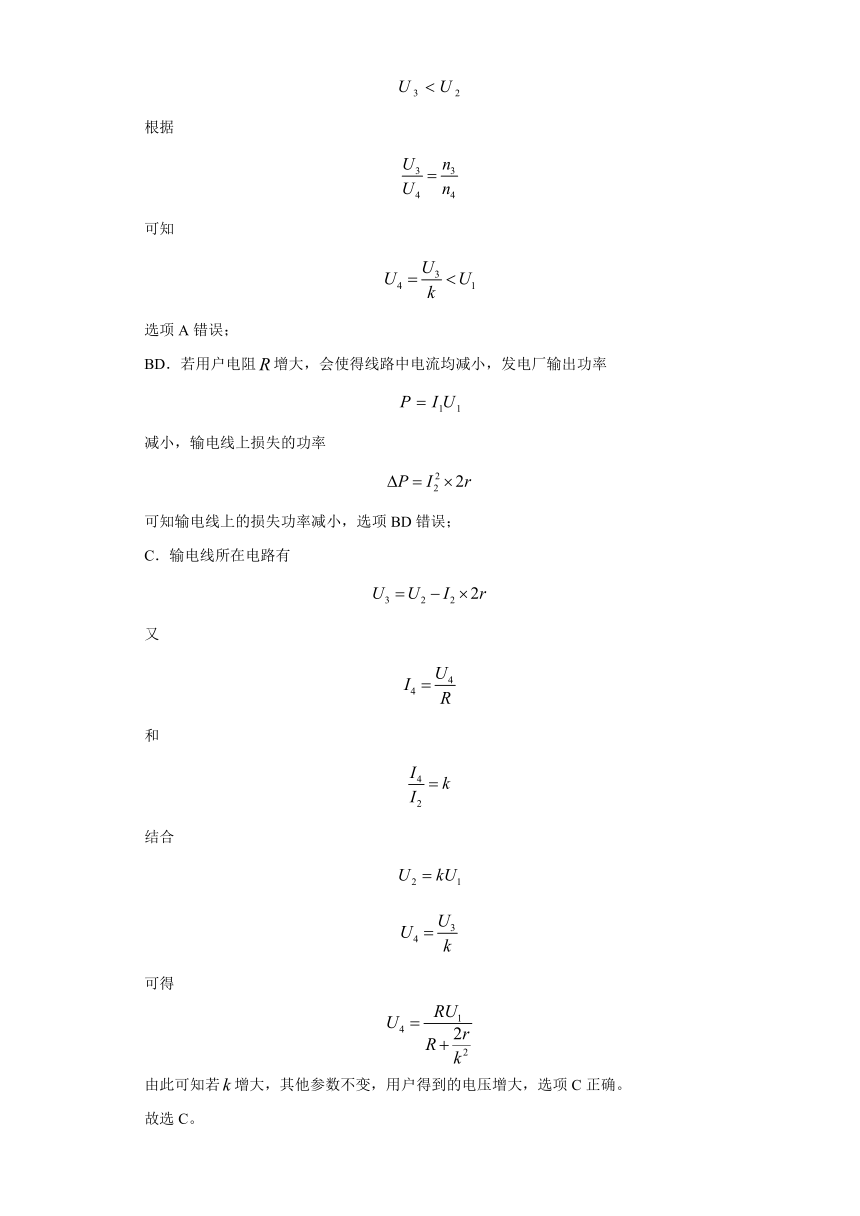 $U_3 < U_2$

根据

$\frac{U_3}{U_4} = \frac{n_3}{n_4}$

可知

$U_4 = \frac{U_3}{k} < U_1$

选项 A 错误；

BD．若用户电阻 $R$ 增大，会使得线路中电流均减小，发电厂输出功率

$P = I_1 U_1$

减小，输电线上损失的功率

$\Delta P = I_2^2 \times 2r$

可知输电线上的损失功率减小，选项 BD 错误；

C．输电线所在电路有

$U_3 = U_2 - I_2 \times 2r$

又

$I_4 = \frac{U_4}{R}$

和

$\frac{I_4}{I_2} = k$

结合

$U_2 = kU_1$

$U_4 = \frac{U_3}{k}$

可得

$U_4 = \frac{RU_1}{R + \frac{2r}{k^2}}$

由此可知若 $k$ 增大，其他参数不变，用户得到的电压增大，选项 C 正确。

故选 C。